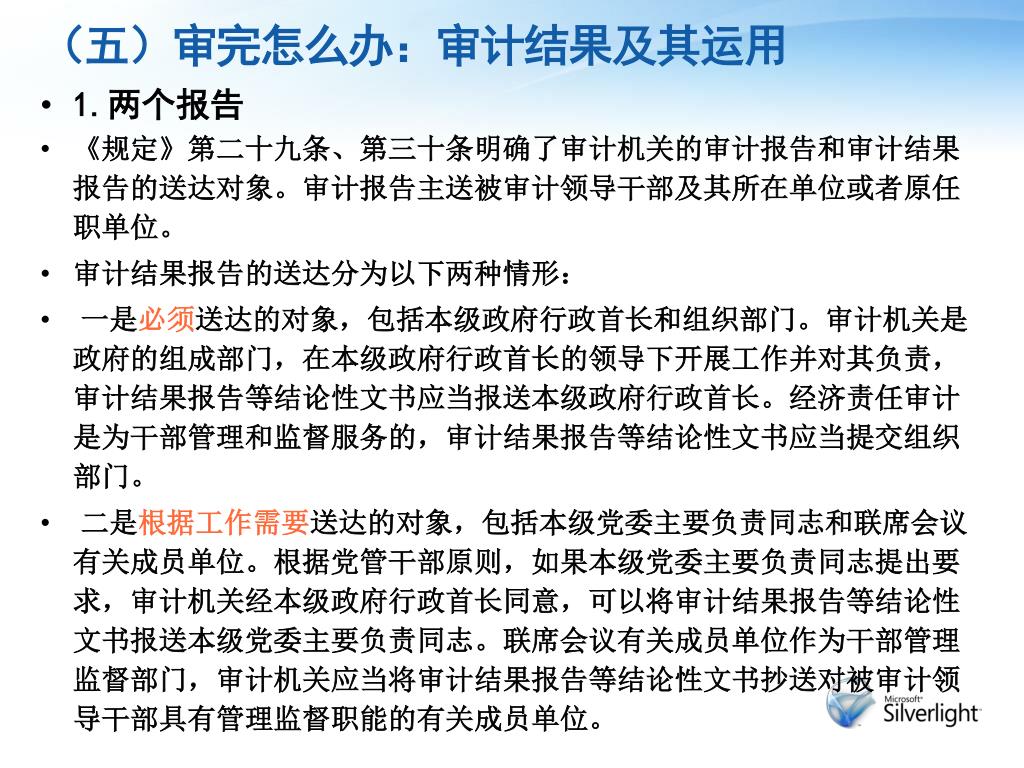 （五）审完怎么办：审计结果及其运用

• 1. 两个报告

• 《规定》第二十九条、第三十条明确了审计机关的审计报告和审计结果报告的送达对象。审计报告主送被审计领导干部及其所在单位或者原任职单位。

• 审计结果报告的送达分为以下两种情形：

• 一是必须送达的对象，包括本级政府行政首长和组织部门。审计机关是政府的组成部门，在本级政府行政首长的领导下开展工作并对其负责，审计结果报告等结论性文书应当报送本级政府行政首长。经济责任审计是为干部管理和监督服务的，审计结果报告等结论性文书应当提交组织部门。

• 二是根据工作需要送达的对象，包括本级党委主要负责同志和联席会议有关成员单位。根据党管干部原则，如果本级党委主要负责同志提出要求，审计机关经本级政府行政首长同意，可以将审计结果报告等结论性文书报送本级党委主要负责同志。联席会议有关成员单位作为干部管理监督部门，审计机关应当将审计结果报告等结论性文书抄送对被审计领导干部具有管理监督职能的有关成员单位。

Microsoft Silverlight